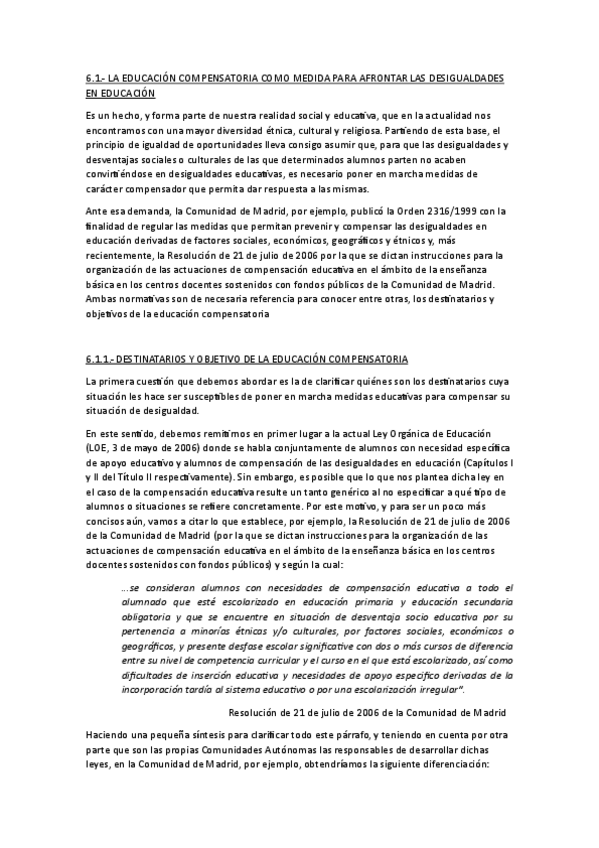 6.1.- LA EDUCACIÓN COMPENSATORIA COMO MEDIDA PARA AFRONTAR LAS DESIGUALDADES EN EDUCACIÓN

Es un hecho, y forma parte de nuestra realidad social y educativa, que en la actualidad nos encontramos con una mayor diversidad étnica, cultural y religiosa. Partiendo de esta base, el principio de igualdad de oportunidades lleva consigo asumir que, para que las desigualdades y desventajas sociales o culturales de las que determinados alumnos parten no acaben convirtiéndose en desigualdades educativas, es necesario poner en marcha medidas de carácter compensador que permita dar respuesta a las mismas.

Ante esa demanda, la Comunidad de Madrid, por ejemplo, publicó la Orden 2316/1999 con la finalidad de regular las medidas que permitan prevenir y compensar las desigualdades en educación derivadas de factores sociales, económicos, geográficos y étnicos y, más recientemente, la Resolución de 21 de julio de 2006 por la que se dictan instrucciones para la organización de las actuaciones de compensación educativa en el ámbito de la enseñanza básica en los centros docentes sostenidos con fondos públicos de la Comunidad de Madrid. Ambas normativas son de necesaria referencia para conocer entre otras, los destinatarios y objetivos de la educación compensatoria

6.1.1.- DESTINATARIOS Y OBJETIVO DE LA EDUCACIÓN COMPENSATORIA

La primera cuestión que debemos abordar es la de clarificar quiénes son los destinatarios cuya situación les hace ser susceptibles de poner en marcha medidas educativas para compensar su situación de desigualdad.

En este sentido, debemos remitirnos en primer lugar a la actual Ley Orgánica de Educación (LOE, 3 de mayo de 2006) donde se habla conjuntamente de alumnos con necesidad específica de apoyo educativo y alumnos de compensación de las desigualdades en educación (Capítulos I y II del Título II respectivamente). Sin embargo, es posible que lo que nos plantea dicha ley en el caso de la compensación educativa resulte un tanto genérico al no especificar a qué tipo de alumnos o situaciones se refiere concretamente. Por este motivo, y para ser un poco más concisos aún, vamos a citar lo que establece, por ejemplo, la Resolución de 21 de julio de 2006 de la Comunidad de Madrid (por la que se dictan instrucciones para la organización de las actuaciones de compensación educativa en el ámbito de la enseñanza básica en los centros docentes sostenidos con fondos públicos) y según la cual:

…se consideran alumnos con necesidades de compensación educativa a todo el alumnado que esté escolarizado en educación primaria y educación secundaria obligatoria y que se encuentre en situación de desventaja socio educativa por su pertenencia a minorías étnicas y/o culturales, por factores sociales, económicos o geográficos, y presente desfase escolar significativo con dos o más cursos de diferencia entre su nivel de competencia curricular y el curso en el que está escolarizado, así como dificultades de inserción educativa y necesidades de apoyo específico derivadas de la incorporación tardía al sistema educativo o por una escolarización irregular".

Resolución de 21 de julio de 2006 de la Comunidad de Madrid

Haciendo una pequeña síntesis para clarificar todo este párrafo, y teniendo en cuenta por otra parte que son las propias Comunidades Autónomas las responsables de desarrollar dichas leyes, en la Comunidad de Madrid, por ejemplo, obtendríamos la siguiente diferenciación: